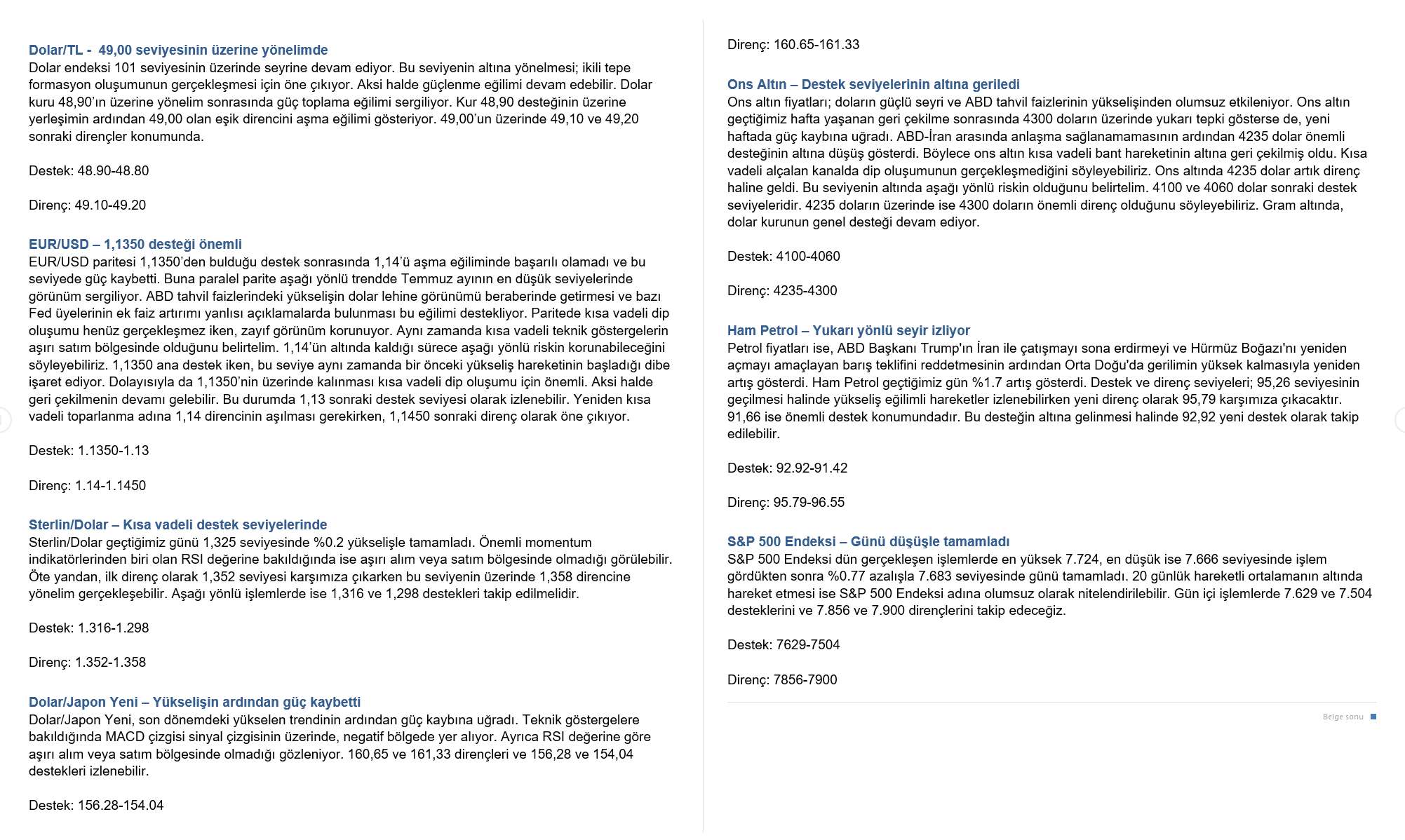 Dolar/TL - 49,00 seviyesinin üzerine yönelimde

Dolar endeksi 101 seviyesinin üzerinde seyrine devam ediyor. Bu seviyenin altına yönelmesi; ikili tepe formasyon oluşumunun gerçekleşmesi için öne çıkıyor. Aksi halde güçlenme eğilimi devam edebilir. Dolar kuru 48,90'ın üzerine yönelim sonrasında güç toplama eğilimi sergiliyor. Kur 48,90 desteğinin üzerine yerleşimin ardından 49,00 olan eşik direncini aşma eğilimi gösteriyor. 49,00'un üzerinde 49,10 ve 49,20 sonraki dirençler konumunda.

Destek: 48.90-48.80

Direnç: 49.10-49.20

EUR/USD – 1,1350 desteği önemli

EUR/USD paritesi 1,1350'den bulduğu destek sonrasında 1,14'ü aşma eğiliminde başarılı olamadı ve bu seviyede güç kaybetti. Buna paralel parite aşağı yönlü trendde Temmuz ayının en düşük seviyelerinde görünüm sergiliyor. ABD tahvil faizlerindeki yükselişin dolar lehine görünümü beraberinde getirmesi ve bazı Fed üyelerinin ek faiz artırımı yanlısı açıklamalarda bulunması bu eğilimi destekliyor. Paritede kısa vadeli dip oluşumu henüz gerçekleşmez iken, zayıf görünüm korunuyor. Aynı zamanda kısa vadeli teknik göstergelerin aşırı satım bölgesinde olduğunu belirtelim. 1,14'ün altında kaldığı sürece aşağı yönlü riskin korunabileceğini söyleyebiliriz. 1,1350 ana destek iken, bu seviye aynı zamanda bir önceki yükseliş hareketinin başladığı dibe işaret ediyor. Dolayısıyla da 1,1350'nin üzerinde kalınması kısa vadeli dip oluşumu için önemli. Aksi halde geri çekilmenin devamı gelebilir. Bu durumda 1,13 sonraki destek seviyesi olarak izlenebilir. Yeniden kısa vadeli toparlanma adına 1,14 direncinin aşılması gerekirken, 1,1450 sonraki direnç olarak öne çıkıyor.

Destek: 1.1350-1.13

Direnç: 1.14-1.1450

Sterlin/Dolar – Kısa vadeli destek seviyelerinde

Sterlin/Dolar geçtiğimiz günü 1,325 seviyesinde %0.2 yükselişle tamamladı. Önemli momentum indikatörlerinden biri olan RSI değerine bakıldığında ise aşırı alım veya satım bölgesinde olmadığı görülebilir. Öte yandan, ilk direnç olarak 1,352 seviyesi karşımıza çıkarken bu seviyenin üzerinde 1,358 direncine yönelim gerçekleşebilir. Aşağı yönlü işlemlerde ise 1,316 ve 1,298 destekleri takip edilmelidir.

Destek: 1.316-1.298

Direnç: 1.352-1.358

Dolar/Japon Yeni – Yükselişin ardından güç kaybetti

Dolar/Japon Yeni, son dönemdeki yükselen trendinin ardından güç kaybına uğradı. Teknik göstergelere bakıldığında MACD çizgisi sinyal çizgisinin üzerinde, negatif bölgede yer alıyor. Ayrıca RSI değerine göre aşırı alım veya satım bölgesinde olmadığı gözleniyor. 160,65 ve 161,33 dirençleri ve 156,28 ve 154,04 destekleri izlenebilir.

Destek: 156.28-154.04

Direnç: 160.65-161.33

Ons Altın – Destek seviyelerinin altına geriledi

Ons altın fiyatları; doların güçlü seyri ve ABD tahvil faizlerinin yükselişinden olumsuz etkileniyor. Ons altın geçtiğimiz hafta yaşanan geri çekilme sonrasında 4300 doların üzerinde yukarı tepki gösterse de, yeni haftada güç kaybına uğradı. ABD-İran arasında anlaşma sağlanamamasının ardından 4235 dolar önemli desteğinin altına düşüş gösterdi. Böylece ons altın kısa vadeli bant hareketinin altına geri çekilmiş oldu. Kısa vadeli alçalan kanalda dip oluşumunun gerçekleşmediğini söyleyebiliriz. Ons altında 4235 dolar artık direnç haline geldi. Bu seviyenin altında aşağı yönlü riskin olduğunu belirtelim. 4100 ve 4060 dolar sonraki destek seviyeleridir. 4235 doların üzerinde ise 4300 doların önemli direnç olduğunu söyleyebiliriz. Gram altında, dolar kurunun genel desteği devam ediyor.

Destek: 4100-4060

Direnç: 4235-4300

Ham Petrol – Yukarı yönlü seyir izliyor

Petrol fiyatları ise, ABD Başkanı Trump'ın İran ile çatışmayı sona erdirmeyi ve Hürmüz Boğazı'nı yeniden açmayı amaçlayan barış teklifini reddetmesinin ardından Orta Doğu'da gerilimin yüksek kalmasıyla yeniden artış gösterdi. Ham Petrol geçtiğimiz gün %1.7 artış gösterdi. Destek ve direnç seviyeleri; 95,26 seviyesinin geçilmesi halinde yükseliş eğilimli hareketler izlenebilirken yeni direnç olarak 95,79 karşımıza çıkacaktır. 91,66 ise önemli destek konumundadır. Bu desteğin altına gelinmesi halinde 92,92 yeni destek olarak takip edilebilir.

Destek: 92.92-91.42

Direnç: 95.79-96.55

S&P 500 Endeksi – Günü düşüşle tamamladı

S&P 500 Endeksi dün gerçekleşen işlemlerde en yüksek 7.724, en düşük ise 7.666 seviyesinde işlem gördükten sonra %0.77 azalışla 7.683 seviyesinde günü tamamladı. 20 günlük hareketli ortalamanın altında hareket etmesi ise S&P 500 Endeksi adına olumsuz olarak nitelendirilebilir. Gün içi işlemlerde 7.629 ve 7.504 desteklerini ve 7.856 ve 7.900 dirençlerini takip edeceğiz.

Destek: 7629-7504

Direnç: 7856-7900

Belge sonu